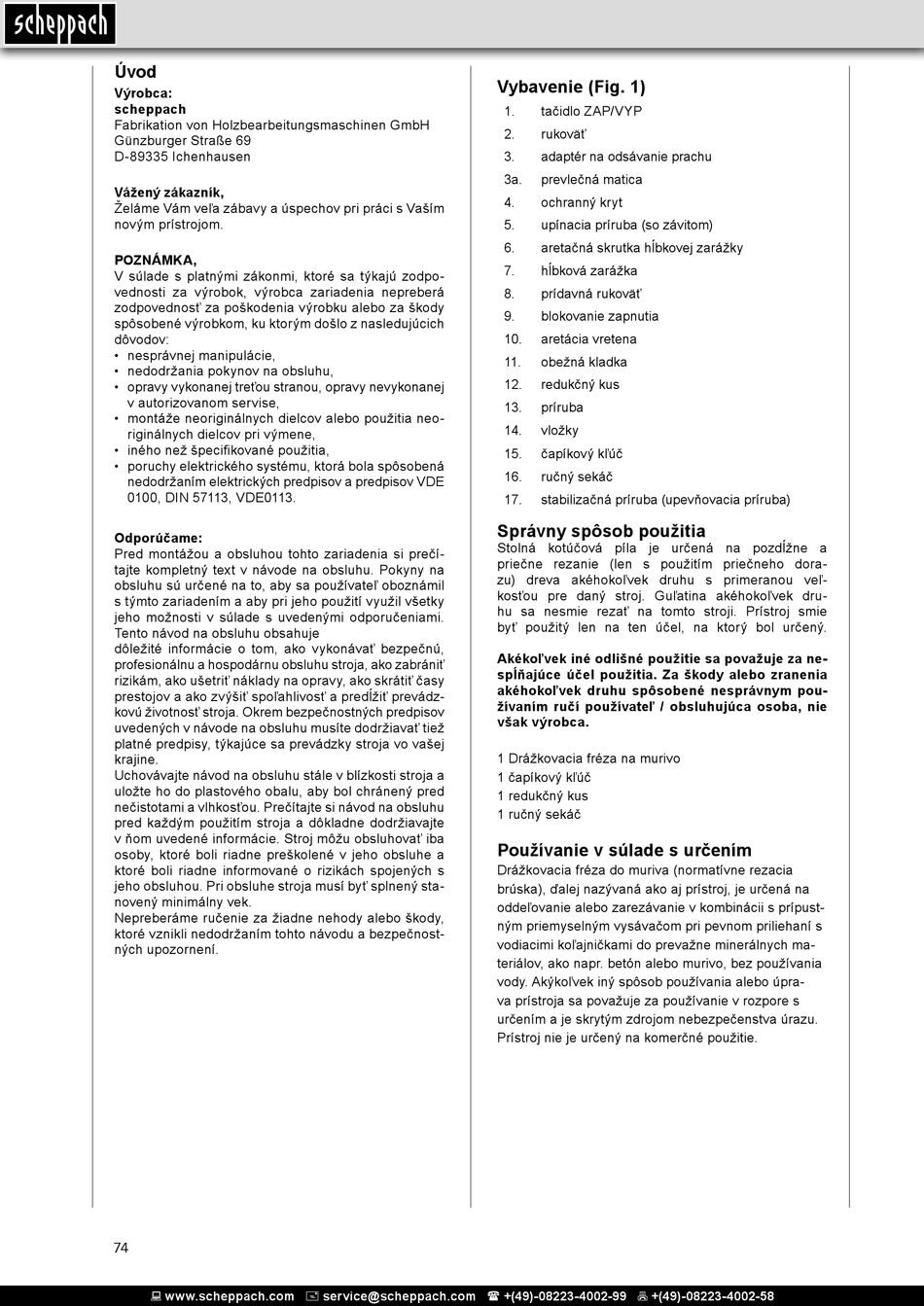 scheppach

Úvod
Výrobca:
scheppach
Fabrikation von Holzbearbeitungsmaschinen GmbH
Günzburger Straße 69
D-89335 Ichenhausen

Vážený zákazník,
Želáme Vám veľa zábavy a úspechov pri práci s Vaším novým prístrojom.

POZNÁMKA,
V súlade s platnými zákonmi, ktoré sa týkajú zodpovednosti za výrobok, výrobca zariadenia nepreberá zodpovednosť za poškodenia výrobku alebo za škody spôsobené výrobkom, ku ktorým došlo z nasledujúcich dôvodov:
• nesprávnej manipulácie,
• nedodržania pokynov na obsluhu,
• opravy vykonanej treťou stranou, opravy nevykonanej v autorizovanom servise,
• montáže neoriginálnych dielcov alebo použitia neoriginálnych dielcov pri výmene,
• iného než špecifikované použitia,
• poruchy elektrického systému, ktorá bola spôsobená nedodržaním elektrických predpisov a predpisov VDE 0100, DIN 57113, VDE0113.

Odporúčame:
Pred montážou a obsluhou tohto zariadenia si prečítajte kompletný text v návode na obsluhu. Pokyny na obsluhu sú určené na to, aby sa používateľ oboznámil s týmto zariadením a aby pri jeho použití využil všetky jeho možnosti v súlade s uvedenými odporučeniami. Tento návod na obsluhu obsahuje
dôležité informácie o tom, ako vykonávať bezpečnú, profesionálnu a hospodárnu obsluhu stroja, ako zabrániť rizikám, ako ušetriť náklady na opravy, ako skrátiť časy prestojov a ako zvýšiť spoľahlivosť a predĺžiť prevádzkovú životnosť stroja. Okrem bezpečnostných predpisov uvedených v návode na obsluhu musíte dodržiavať tiež platné predpisy, týkajúce sa prevádzky stroja vo vašej krajine.
Uchovávajte návod na obsluhu stále v blízkosti stroja a uložte ho do plastového obalu, aby bol chránený pred nečistotami a vlhkosťou. Prečítajte si návod na obsluhu pred každým použitím stroja a dôkladne dodržiavajte v ňom uvedené informácie. Stroj môžu obsluhovať iba osoby, ktoré boli riadne preškolené v jeho obsluhe a ktoré boli riadne informované o rizikách spojených s jeho obsluhou. Pri obsluhe stroja musí byť splnený stanovený minimálny vek.
Nepreberáme ručenie za žiadne nehody alebo škody, ktoré vznikli nedodržaním tohto návodu a bezpečnostných upozornení.

Vybavenie (Fig. 1)
1. tačidlo ZAP/VYP
2. rukoväť
3. adaptér na odsávanie prachu
3a. prevlečná matica
4. ochranný kryt
5. upínacia príruba (so závitom)
6. aretačná skrutka hĺbkovej zarážky
7. hĺbková zarážka
8. prídavná rukoväť
9. blokovanie zapnutia
10. aretácia vretena
11. obežná kladka
12. redukčný kus
13. príruba
14. vložky
15. čapíkový kľúč
16. ručný sekáč
17. stabilizačná príruba (upevňovacia príruba)

Správny spôsob použitia
Stolná kotúčová píla je určená na pozdĺžne a priečne rezanie (len s použitím priečneho dorazu) dreva akéhokoľvek druhu s primeranou veľkosťou pre daný stroj. Guľatina akéhokoľvek druhu sa nesmie rezať na tomto stroji. Prístroj smie byť použitý len na ten účel, na ktorý bol určený.

Akékoľvek iné odlišné použitie sa považuje za nespĺňajúce účel použitia. Za škody alebo zranenia akéhokoľvek druhu spôsobené nesprávnym používaním ručí používateľ / obsluhujúca osoba, nie však výrobca.

1 Drážkovacia fréza na murivo
1 čapíkový kľúč
1 redukčný kus
1 ručný sekáč

Používanie v súlade s určením
Drážkovacia fréza do muriva (normatívne rezacia brúska), ďalej nazývaná ako aj prístroj, je určená na oddeľovanie alebo zarezávanie v kombinácii s prípustným priemyselným vysávačom pri pevnom priliehaní s vodiacimi koľajničkami do prevažne minerálnych materiálov, ako napr. betón alebo murivo, bez používania vody. Akýkoľvek iný spôsob používania alebo úprava prístroja sa považuje za používanie v rozpore s určením a je skrytým zdrojom nebezpečenstva úrazu. Prístroj nie je určený na komerčné použitie.

74

www.scheppach.com service@scheppach.com +(49)-08223-4002-99 +(49)-08223-4002-58